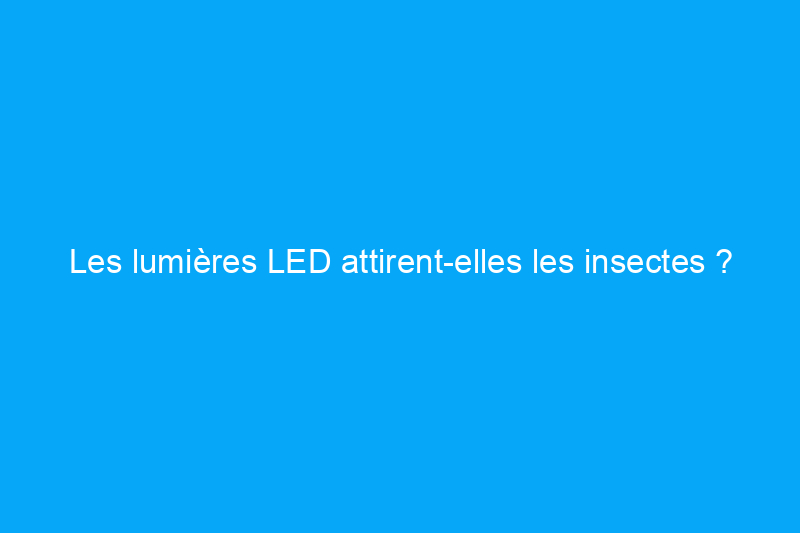 Les lumières LED attirent-elles les insectes ?